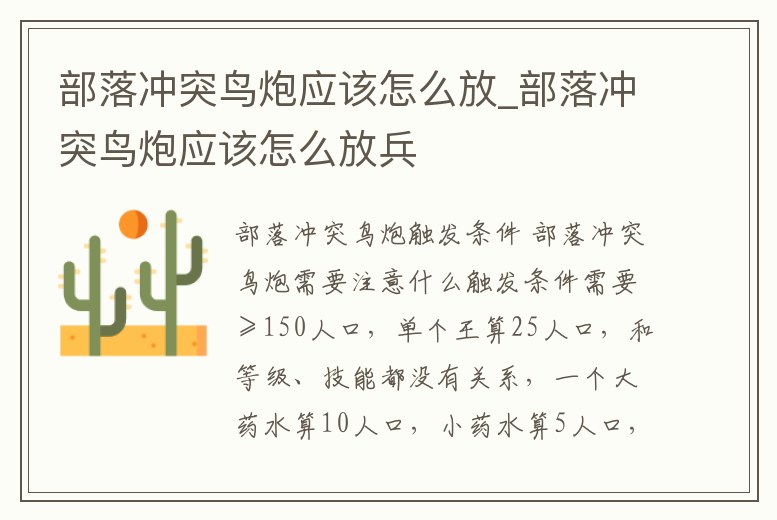 部落冲突鸟炮应该怎么放_部落冲突鸟炮应该怎么放兵

部落冲突鸟炮触发条件 部落冲突鸟炮需要注意什么触发条件需要≥150人口，单个王算25人口，和等级、技能都没有关系，一个大药水算10人口，小药水算5人口，